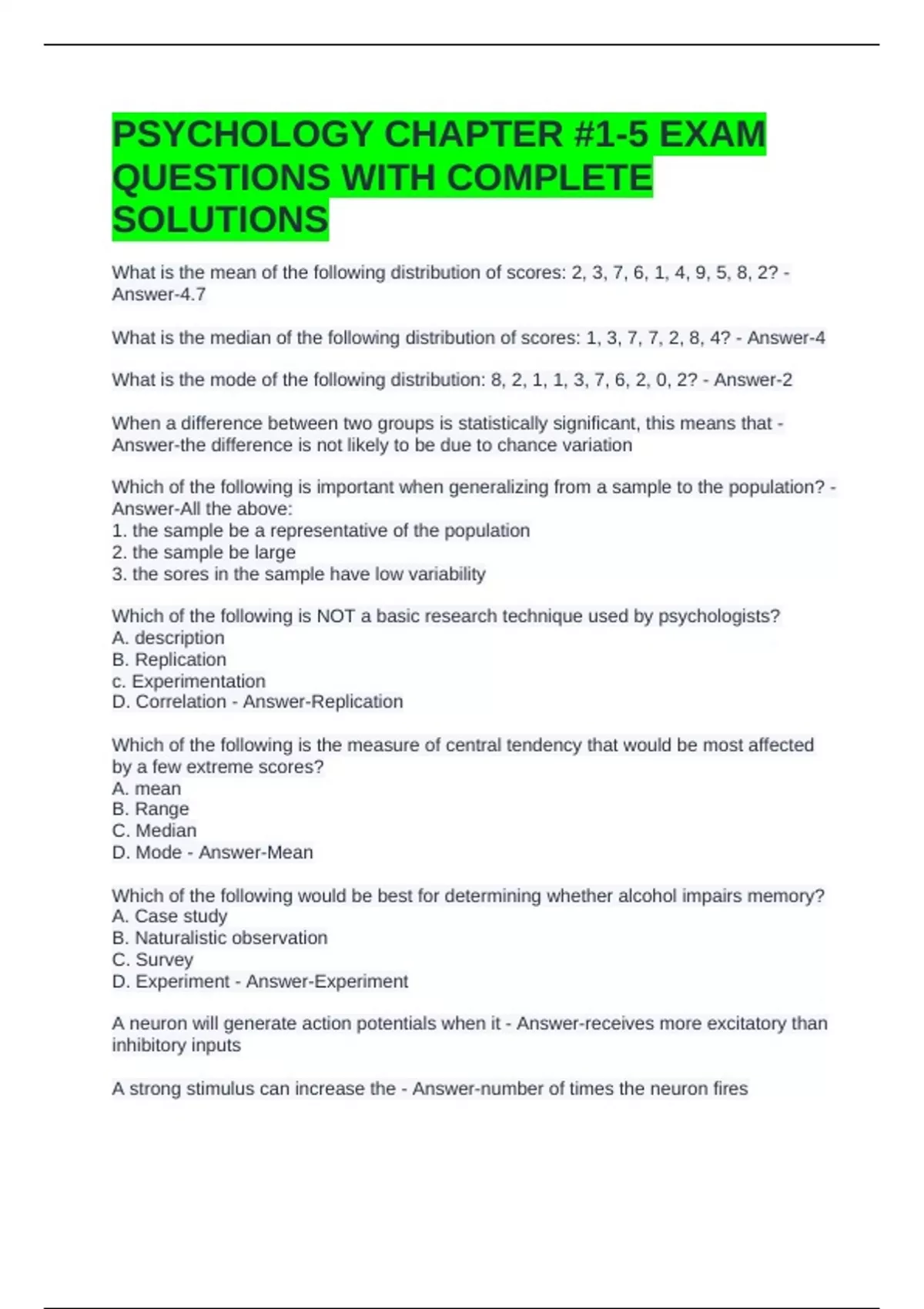 PSYCHOLOGY CHAPTER #1-5 EXAM QUESTIONS WITH COMPLETE SOLUTIONS

What is the mean of the following distribution of scores: 2, 3, 7, 6, 1, 4, 9, 5, 8, 2? - Answer-4.7

What is the median of the following distribution of scores: 1, 3, 7, 7, 2, 8, 4? - Answer-4

What is the mode of the following distribution: 8, 2, 1, 1, 3, 7, 6, 2, 0, 2? - Answer-2

When a difference between two groups is statistically significant, this means that - Answer-the difference is not likely to be due to chance variation

Which of the following is important when generalizing from a sample to the population? - Answer-All the above:
1. the sample be a representative of the population
2. the sample be large
3. the sores in the sample have low variability

Which of the following is NOT a basic research technique used by psychologists?
A. description
B. Replication
c. Experimentation
D. Correlation - Answer-Replication

Which of the following is the measure of central tendency that would be most affected by a few extreme scores?
A. mean
B. Range
C. Median
D. Mode - Answer-Mean

Which of the following would be best for determining whether alcohol impairs memory?
A. Case study
B. Naturalistic observation
C. Survey
D. Experiment - Answer-Experiment

A neuron will generate action potentials when it - Answer-receives more excitatory than inhibitory inputs

A strong stimulus can increase the - Answer-number of times the neuron fires